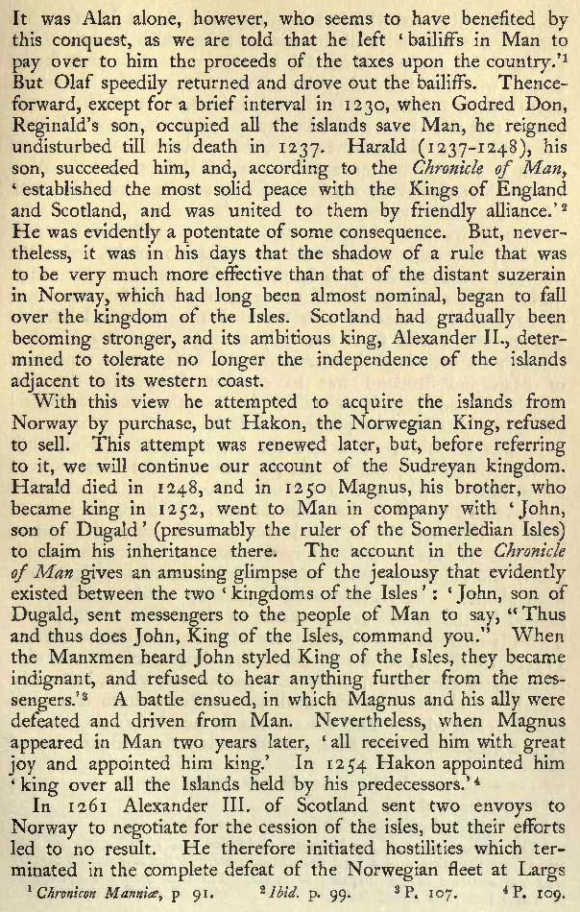 It was Alan alone, however, who seems to have benefited by this conquest, as we are told that he left 'bailiffs in Man to pay over to him the proceeds of the taxes upon the country.'$^1$ But Olaf speedily returned and drove out the bailiffs. Thenceforward, except for a brief interval in 1230, when Godred Don, Reginald's son, occupied all the islands save Man, he reigned undisturbed till his death in 1237. Harald (1237-1248), his son, succeeded him, and, according to the Chronicle of Man, 'established the most solid peace with the Kings of England and Scotland, and was united to them by friendly alliance.'$^2$ He was evidently a potentate of some consequence. But, nevertheless, it was in his days that the shadow of a rule that was to be very much more effective than that of the distant suzerain in Norway, which had long been almost nominal, began to fall over the kingdom of the Isles. Scotland had gradually been becoming stronger, and its ambitious king, Alexander II., determined to tolerate no longer the independence of the islands adjacent to its western coast.

With this view he attempted to acquire the islands from Norway by purchase, but Hakon, the Norwegian King, refused to sell. This attempt was renewed later, but, before referring to it, we will continue our account of the Sudreyan kingdom. Harald died in 1248, and in 1250 Magnus, his brother, who became king in 1252, went to Man in company with 'John, son of Dugald' (presumably the ruler of the Somerledian Isles) to claim his inheritance there. The account in the Chronicle of Man gives an amusing glimpse of the jealousy that evidently existed between the two 'kingdoms of the Isles': 'John, son of Dugald, sent messengers to the people of Man to say, "Thus and thus does John, King of the Isles, command you." When the Manxmen heard John styled King of the Isles, they became indignant, and refused to hear anything further from the messengers.'$^3$ A battle ensued, in which Magnus and his ally were defeated and driven from Man. Nevertheless, when Magnus appeared in Man two years later, 'all received him with great joy and appointed him king.' In 1254 Hakon appointed him 'king over all the Islands held by his predecessors.'$^4$

In 1261 Alexander III. of Scotland sent two envoys to Norway to negotiate for the cession of the isles, but their efforts led to no result. He therefore initiated hostilities which terminated in the complete defeat of the Norwegian fleet at Largs

$^1$ Chronicon Manniæ, p 91. $^2$ Ibid. p. 99. $^3$ P. 107. $^4$ P. 109.